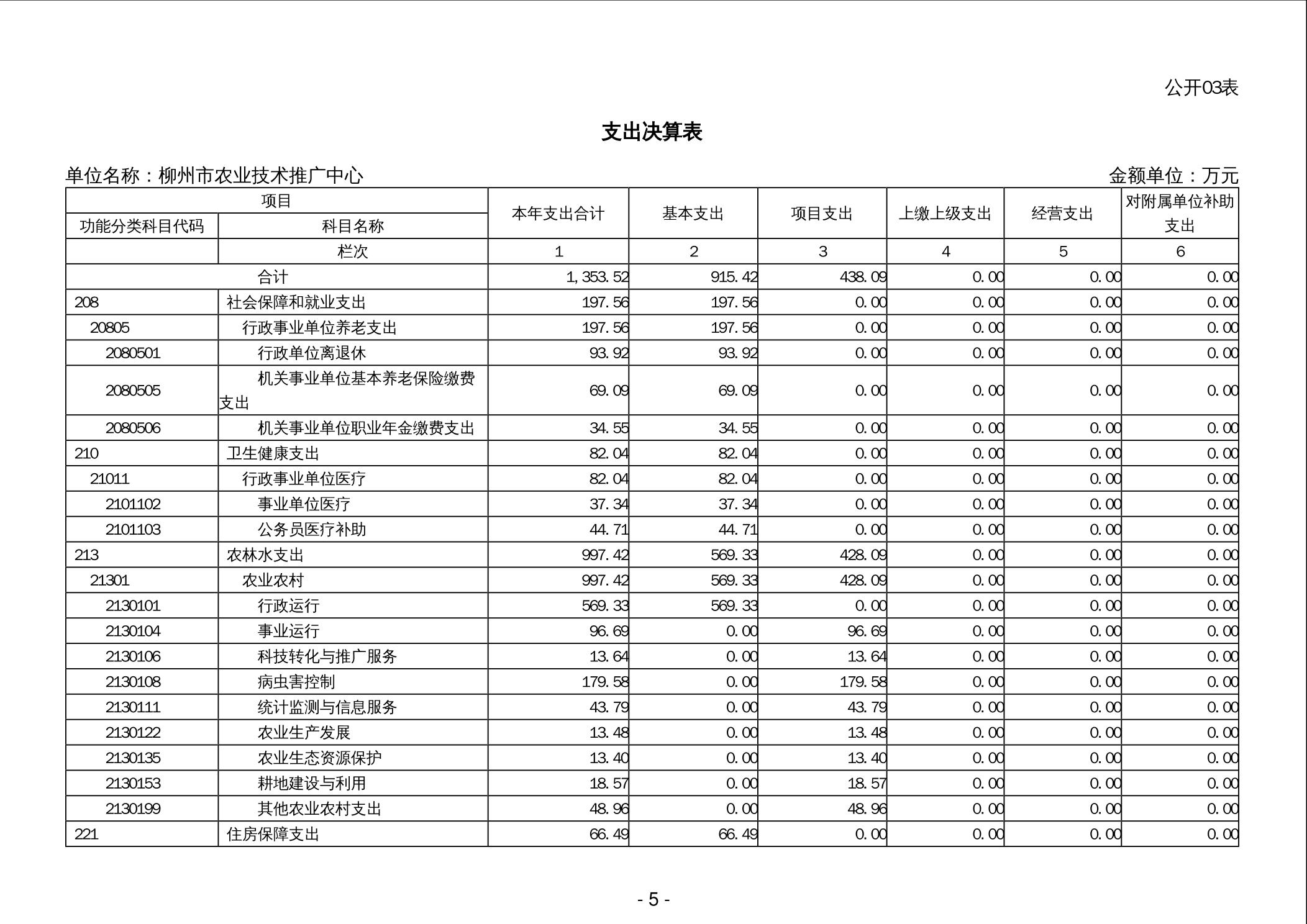 公开03表

支出决算表

单位名称：柳州市农业技术推广中心

金额单位：万元

| 项目 | | 本年支出合计 | 基本支出 | 项目支出 | 上缴上级支出 | 经营支出 | 对附属单位补助支出 |
|---|---|---|---|---|---|---|---|
| 功能分类科目代码 | 科目名称 | | | | | | |
| | 栏次 | 1 | 2 | 3 | 4 | 5 | 6 |
| 合计 | | 1,353.52 | 915.42 | 438.09 | 0.00 | 0.00 | 0.00 |
| 208 | 社会保障和就业支出 | 197.56 | 197.56 | 0.00 | 0.00 | 0.00 | 0.00 |
| 20805 | 行政事业单位养老支出 | 197.56 | 197.56 | 0.00 | 0.00 | 0.00 | 0.00 |
| 2080501 | 行政单位离退休 | 93.92 | 93.92 | 0.00 | 0.00 | 0.00 | 0.00 |
| 2080505 | 机关事业单位基本养老保险缴费支出 | 69.09 | 69.09 | 0.00 | 0.00 | 0.00 | 0.00 |
| 2080506 | 机关事业单位职业年金缴费支出 | 34.55 | 34.55 | 0.00 | 0.00 | 0.00 | 0.00 |
| 210 | 卫生健康支出 | 82.04 | 82.04 | 0.00 | 0.00 | 0.00 | 0.00 |
| 21011 | 行政事业单位医疗 | 82.04 | 82.04 | 0.00 | 0.00 | 0.00 | 0.00 |
| 2101102 | 事业单位医疗 | 37.34 | 37.34 | 0.00 | 0.00 | 0.00 | 0.00 |
| 2101103 | 公务员医疗补助 | 44.71 | 44.71 | 0.00 | 0.00 | 0.00 | 0.00 |
| 213 | 农林水支出 | 997.42 | 569.33 | 428.09 | 0.00 | 0.00 | 0.00 |
| 21301 | 农业农村 | 997.42 | 569.33 | 428.09 | 0.00 | 0.00 | 0.00 |
| 2130101 | 行政运行 | 569.33 | 569.33 | 0.00 | 0.00 | 0.00 | 0.00 |
| 2130104 | 事业运行 | 96.69 | 0.00 | 96.69 | 0.00 | 0.00 | 0.00 |
| 2130106 | 科技转化与推广服务 | 13.64 | 0.00 | 13.64 | 0.00 | 0.00 | 0.00 |
| 2130108 | 病虫害控制 | 179.58 | 0.00 | 179.58 | 0.00 | 0.00 | 0.00 |
| 2130111 | 统计监测与信息服务 | 43.79 | 0.00 | 43.79 | 0.00 | 0.00 | 0.00 |
| 2130122 | 农业生产发展 | 13.48 | 0.00 | 13.48 | 0.00 | 0.00 | 0.00 |
| 2130135 | 农业生态资源保护 | 13.40 | 0.00 | 13.40 | 0.00 | 0.00 | 0.00 |
| 2130153 | 耕地建设与利用 | 18.57 | 0.00 | 18.57 | 0.00 | 0.00 | 0.00 |
| 2130199 | 其他农业农村支出 | 48.96 | 0.00 | 48.96 | 0.00 | 0.00 | 0.00 |
| 221 | 住房保障支出 | 66.49 | 66.49 | 0.00 | 0.00 | 0.00 | 0.00 |

- 5 -